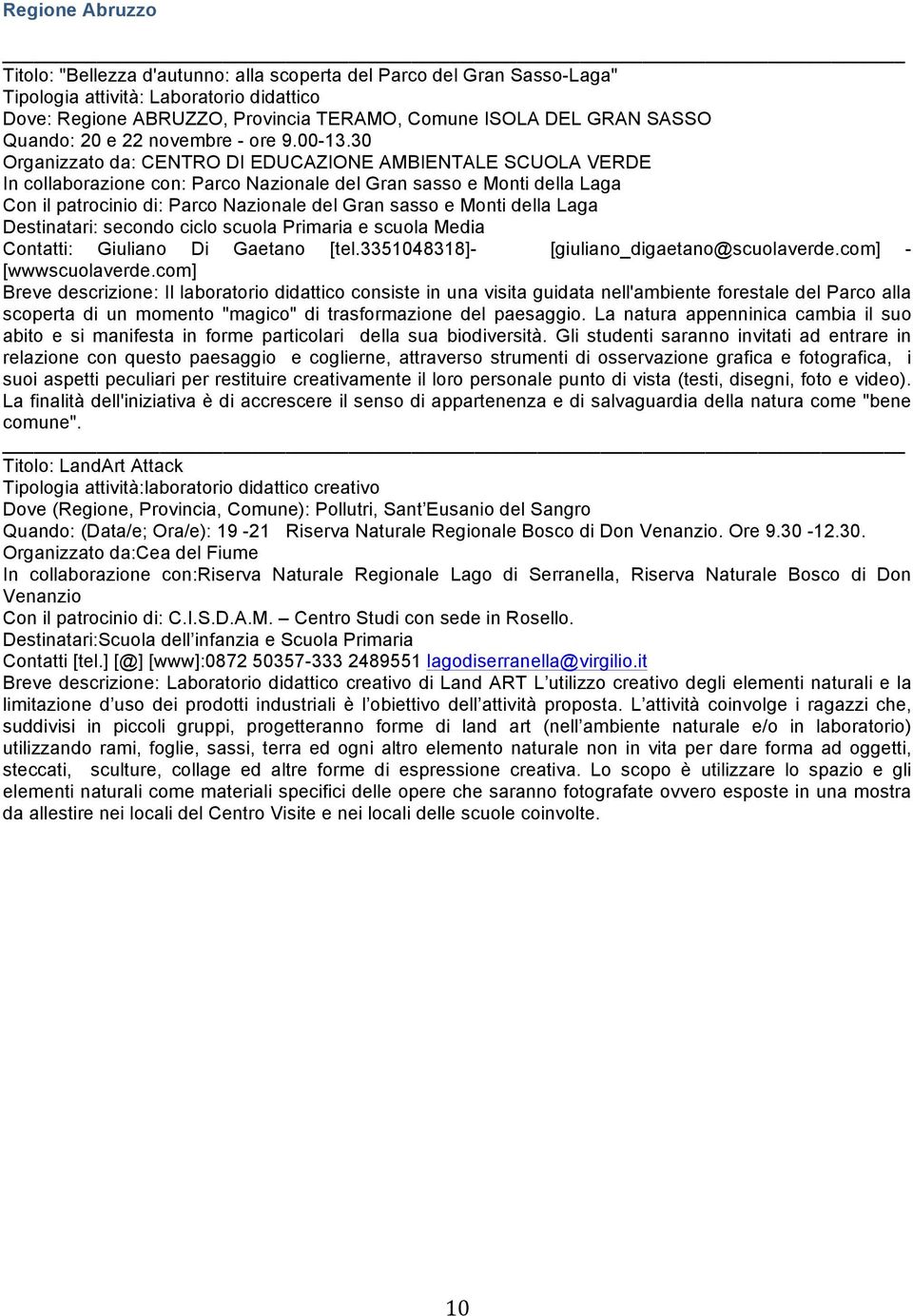 Regione Abruzzo

Titolo: "Bellezza d'autunno: alla scoperta del Parco del Gran Sasso-Laga"
Tipologia attività: Laboratorio didattico
Dove: Regione ABRUZZO, Provincia TERAMO, Comune ISOLA DEL GRAN SASSO
Quando: 20 e 22 novembre - ore 9.00-13.30
Organizzato da: CENTRO DI EDUCAZIONE AMBIENTALE SCUOLA VERDE
In collaborazione con: Parco Nazionale del Gran sasso e Monti della Laga
Con il patrocinio di: Parco Nazionale del Gran sasso e Monti della Laga
Destinatari: secondo ciclo scuola Primaria e scuola Media
Contatti: Giuliano Di Gaetano [tel.3351048318]- [giuliano_digaetano@scuolaverde.com] - [wwwscuolaverde.com]
Breve descrizione: Il laboratorio didattico consiste in una visita guidata nell'ambiente forestale del Parco alla scoperta di un momento "magico" di trasformazione del paesaggio. La natura appenninica cambia il suo abito e si manifesta in forme particolari della sua biodiversità. Gli studenti saranno invitati ad entrare in relazione con questo paesaggio e coglierne, attraverso strumenti di osservazione grafica e fotografica, i suoi aspetti peculiari per restituire creativamente il loro personale punto di vista (testi, disegni, foto e video). La finalità dell'iniziativa è di accrescere il senso di appartenenza e di salvaguardia della natura come "bene comune".

Titolo: LandArt Attack
Tipologia attività:laboratorio didattico creativo
Dove (Regione, Provincia, Comune): Pollutri, Sant Eusanio del Sangro
Quando: (Data/e; Ora/e): 19 -21 Riserva Naturale Regionale Bosco di Don Venanzio. Ore 9.30 -12.30.
Organizzato da:Cea del Fiume
In collaborazione con:Riserva Naturale Regionale Lago di Serranella, Riserva Naturale Bosco di Don Venanzio
Con il patrocinio di: C.I.S.D.A.M. – Centro Studi con sede in Rosello.
Destinatari:Scuola dell infanzia e Scuola Primaria
Contatti [tel.] [@] [www]:0872 50357-333 2489551 lagodiserranella@virgilio.it
Breve descrizione: Laboratorio didattico creativo di Land ART L utilizzo creativo degli elementi naturali e la limitazione d uso dei prodotti industriali è l obiettivo dell attività proposta. L attività coinvolge i ragazzi che, suddivisi in piccoli gruppi, progetteranno forme di land art (nell ambiente naturale e/o in laboratorio) utilizzando rami, foglie, sassi, terra ed ogni altro elemento naturale non in vita per dare forma ad oggetti, steccati, sculture, collage ed altre forme di espressione creativa. Lo scopo è utilizzare lo spazio e gli elementi naturali come materiali specifici delle opere che saranno fotografate ovvero esposte in una mostra da allestire nei locali del Centro Visite e nei locali delle scuole coinvolte.

10